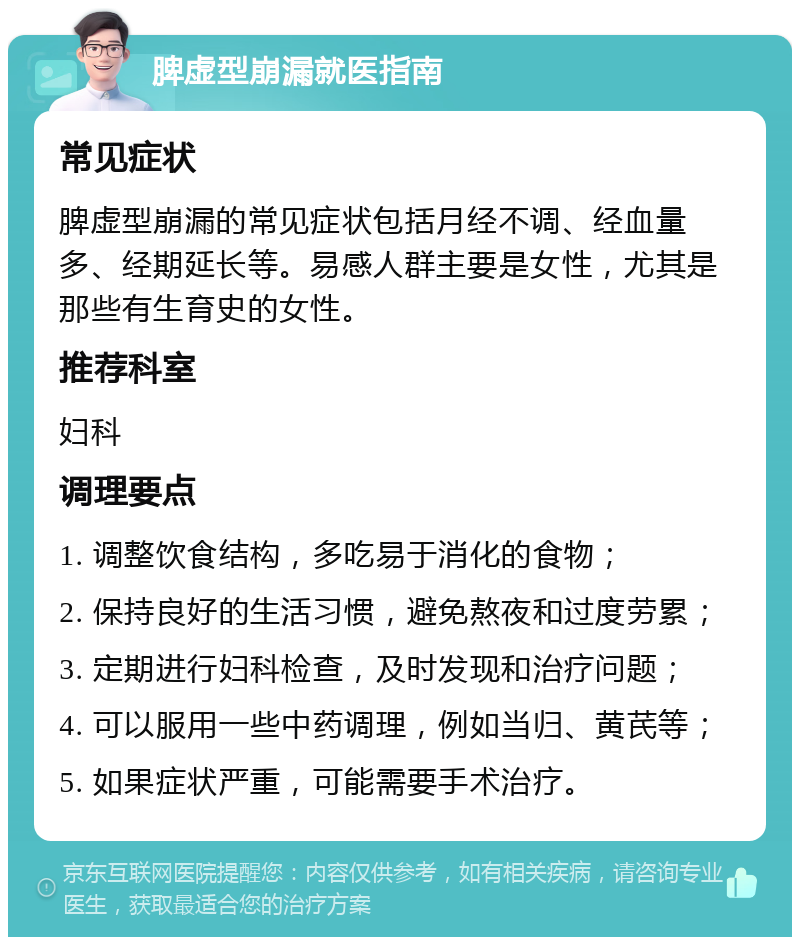 脾虚型崩漏就医指南

常见症状

脾虚型崩漏的常见症状包括月经不调、经血量多、经期延长等。易感人群主要是女性，尤其是那些有生育史的女性。

推荐科室

妇科

调理要点

1. 调整饮食结构，多吃易于消化的食物；

2. 保持良好的生活习惯，避免熬夜和过度劳累；

3. 定期进行妇科检查，及时发现和治疗问题；

4. 可以服用一些中药调理，例如当归、黄芪等；

5. 如果症状严重，可能需要手术治疗。

京东互联网医院提醒您：内容仅供参考，如有相关疾病，请咨询专业医生，获取最适合您的治疗方案